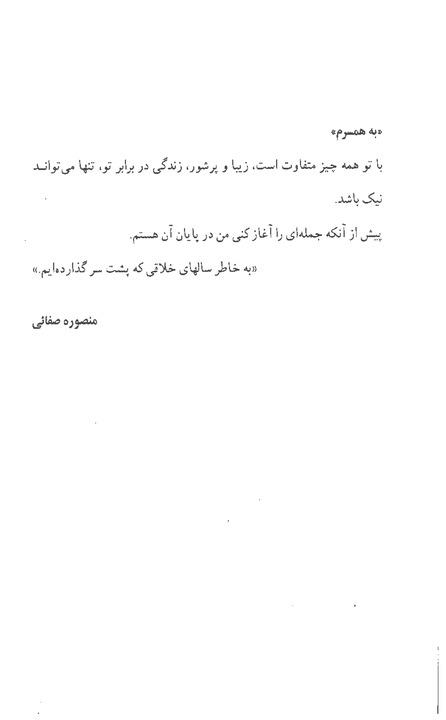 «به همسرم»

با تو همه چیز متفاوت است، زیبا و پرشور، زندگی در برابر تو، تنها می‌تواند نیک باشد.

پیش از آنکه جمله‌ای را آغاز کنی من در پایان آن هستم.

«به خاطر سالهای خلاقی که پشت سر گذارده‌ایم.»

منصوره صفائی